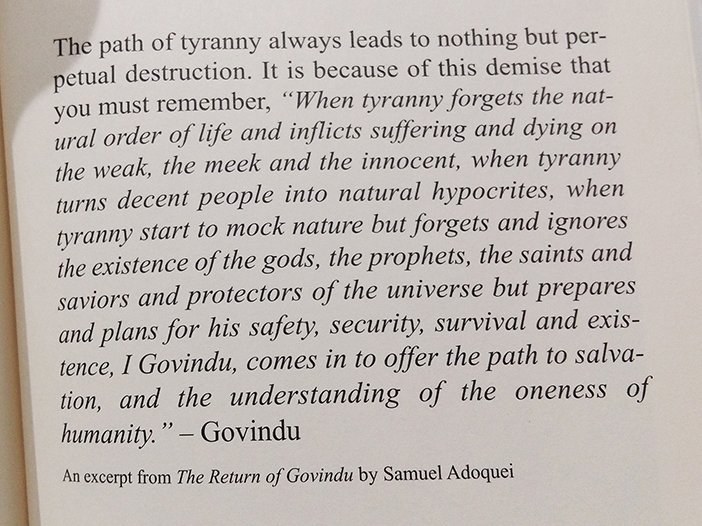 The path of tyranny always leads to nothing but perpetual destruction. It is because of this demise that you must remember, "When tyranny forgets the natural order of life and inflicts suffering and dying on the weak, the meek and the innocent, when tyranny turns decent people into natural hypocrites, when tyranny start to mock nature but forgets and ignores the existence of the gods, the prophets, the saints and saviors and protectors of the universe but prepares and plans for his safety, security, survival and existence, I Govindu, comes in to offer the path to salvation, and the understanding of the oneness of humanity." – Govindu

An excerpt from The Return of Govindu by Samuel Adoquei